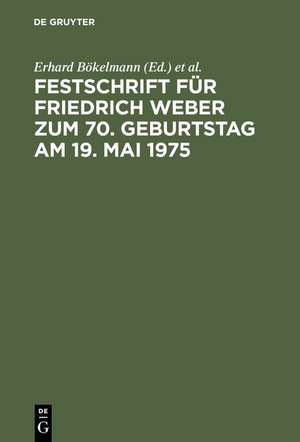 DE GRUYTER

Erhard Bökelmann (Ed.) et al.

FESTSCHRIFT FÜR FRIEDRICH WEBER ZUM 70. GEBURTSTAG AM 19. MAI 1975

DE
G